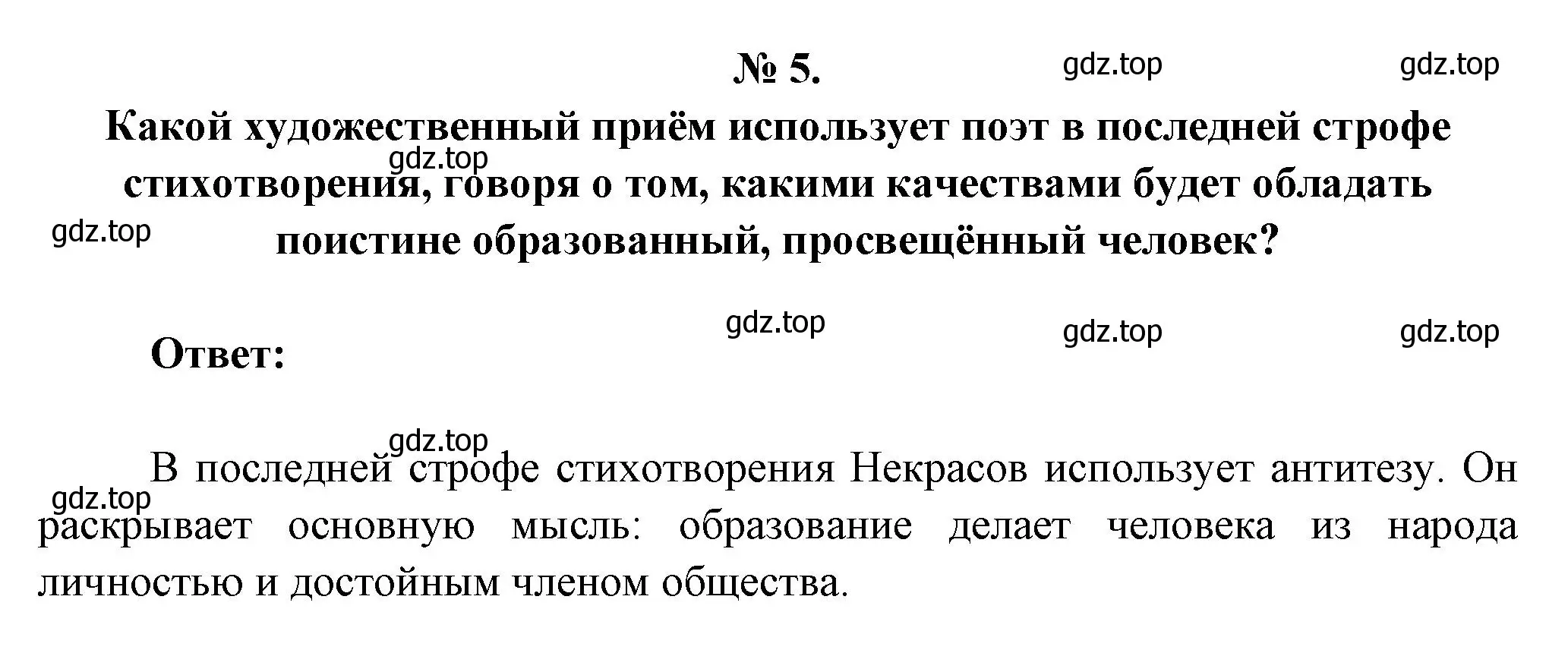 № 5.

gdz.top gdz.top

Какой художественный приём использует поэт в последней строфе стихотворения, говоря о том, какими качествами будет обладать поистине образованный, просвещённый человек?

gdz.top

gdz.top

gdz.top gdz.top gdz.top

Ответ:

gdz.top

gdz.top

В последней строфе стихотворения Некрасов использует антитезу. Он раскрывает основную мысль: образование делает человека из народа личностью и достойным членом общества.